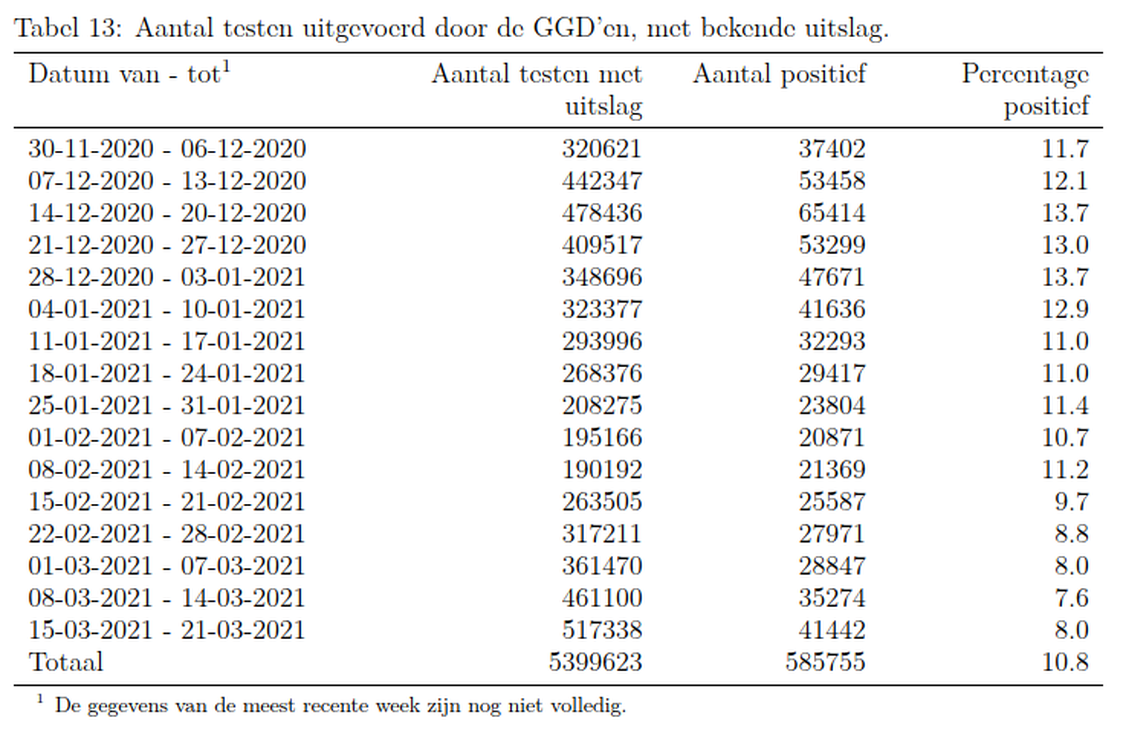 Tabel 13: Aantal testen uitgevoerd door de GGD'en, met bekende uitslag.

| Datum van - tot$^{1}$ | Aantal testen met uitslag | Aantal positief | Percentage positief |
|---|---|---|---|
| 30-11-2020 - 06-12-2020 | 320621 | 37402 | 11.7 |
| 07-12-2020 - 13-12-2020 | 442347 | 53458 | 12.1 |
| 14-12-2020 - 20-12-2020 | 478436 | 65414 | 13.7 |
| 21-12-2020 - 27-12-2020 | 409517 | 53299 | 13.0 |
| 28-12-2020 - 03-01-2021 | 348696 | 47671 | 13.7 |
| 04-01-2021 - 10-01-2021 | 323377 | 41636 | 12.9 |
| 11-01-2021 - 17-01-2021 | 293996 | 32293 | 11.0 |
| 18-01-2021 - 24-01-2021 | 268376 | 29417 | 11.0 |
| 25-01-2021 - 31-01-2021 | 208275 | 23804 | 11.4 |
| 01-02-2021 - 07-02-2021 | 195166 | 20871 | 10.7 |
| 08-02-2021 - 14-02-2021 | 190192 | 21369 | 11.2 |
| 15-02-2021 - 21-02-2021 | 263505 | 25587 | 9.7 |
| 22-02-2021 - 28-02-2021 | 317211 | 27971 | 8.8 |
| 01-03-2021 - 07-03-2021 | 361470 | 28847 | 8.0 |
| 08-03-2021 - 14-03-2021 | 461100 | 35274 | 7.6 |
| 15-03-2021 - 21-03-2021 | 517338 | 41442 | 8.0 |
| Totaal | 5399623 | 585755 | 10.8 |

$^{1}$ De gegevens van de meest recente week zijn nog niet volledig.